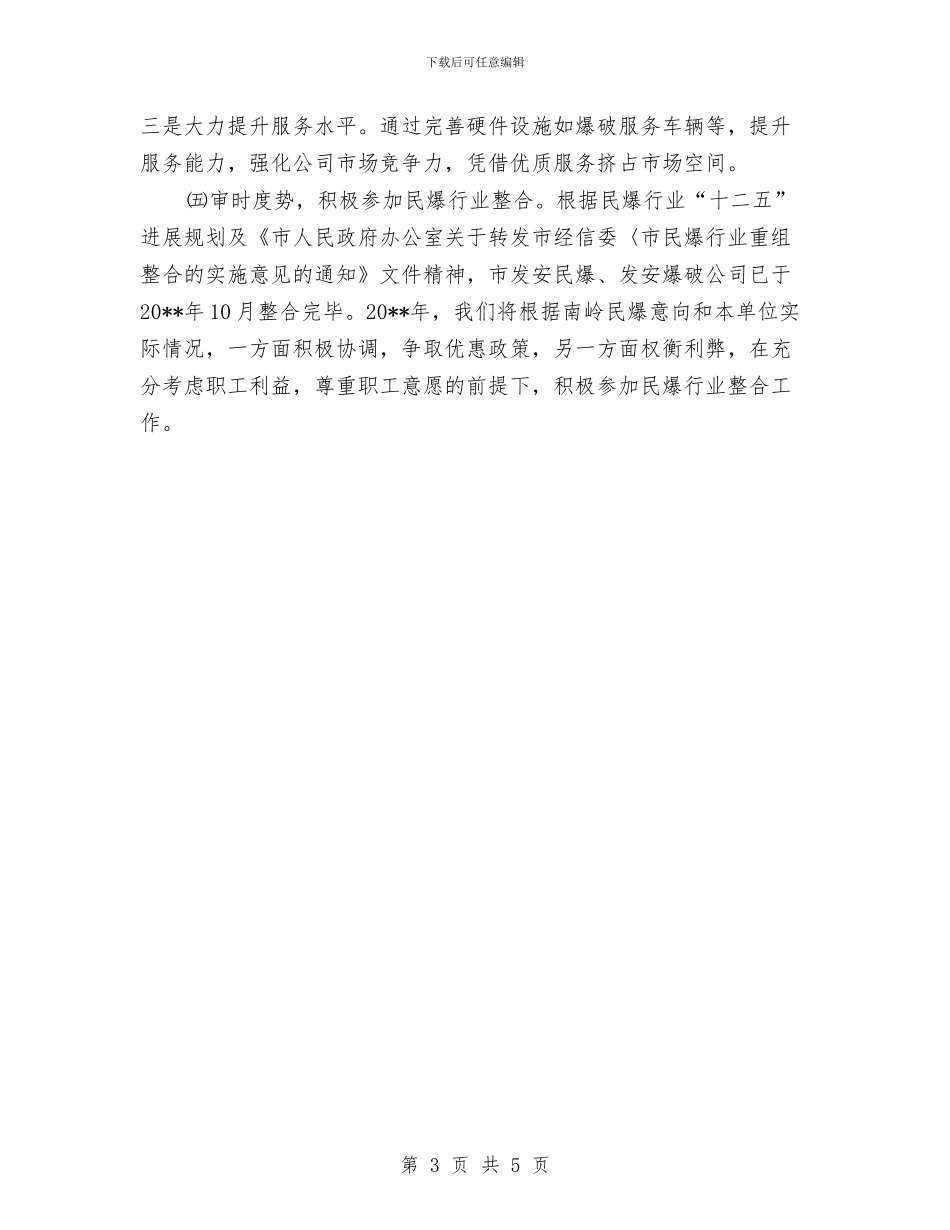 下载后可任意编辑

三是大力提升服务水平。通过完善硬件设施如爆破服务车辆等，提升服务能力，强化公司市场竞争力，凭借优质服务挤占市场空间。

㈤审时度势，积极参加民爆行业整合。根据民爆行业“十二五”进展规划及《市人民政府办公室关于转发市经信委〈市民爆行业重组整合的实施意见的通知》文件精神，市发安民爆、发安爆破公司已于20**年10月整合完毕。20**年，我们将根据南岭民爆意向和本单位实际情况，一方面积极协调，争取优惠政策，另一方面权衡利弊，在充分考虑职工利益，尊重职工意愿的前提下，积极参加民爆行业整合工作。

第 3 页 共 5 页